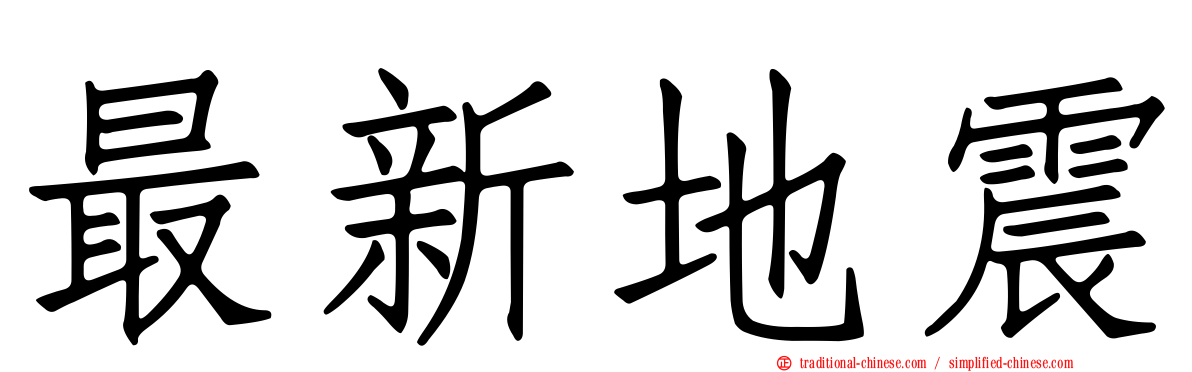 最新地震

traditional-chinese.com / simplified-chinese.com